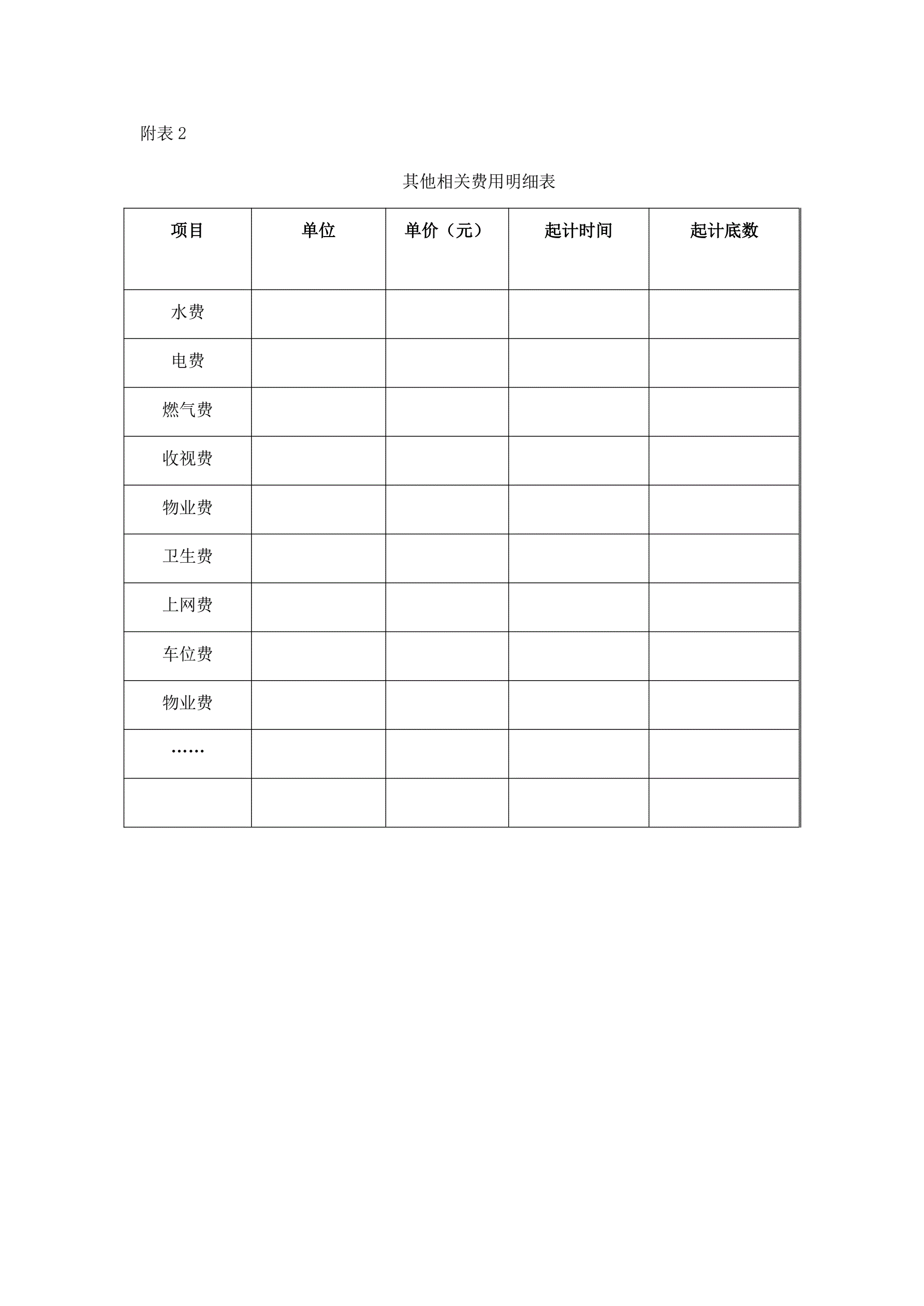 附表 2

其他相关费用明细表

| 项目 | 单位 | 单价（元） | 起计时间 | 起计底数 |
|---|---|---|---|---|
| 水费 | | | | |
| 电费 | | | | |
| 燃气费 | | | | |
| 收视费 | | | | |
| 物业费 | | | | |
| 卫生费 | | | | |
| 上网费 | | | | |
| 车位费 | | | | |
| 物业费 | | | | |
| …… | | | | |
| | | | | |